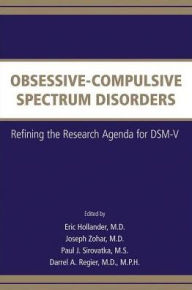 OBSESSIVE-COMPULSIVE SPECTRUM DISORDERS

Refining the Research Agenda for DSM-V

Edited by

Eric Hollander, M.D.

Joseph Zohar, M.D.

Paul J. Sirovatka, M.S.

Darrel A. Regier, M.D., M.P.H.